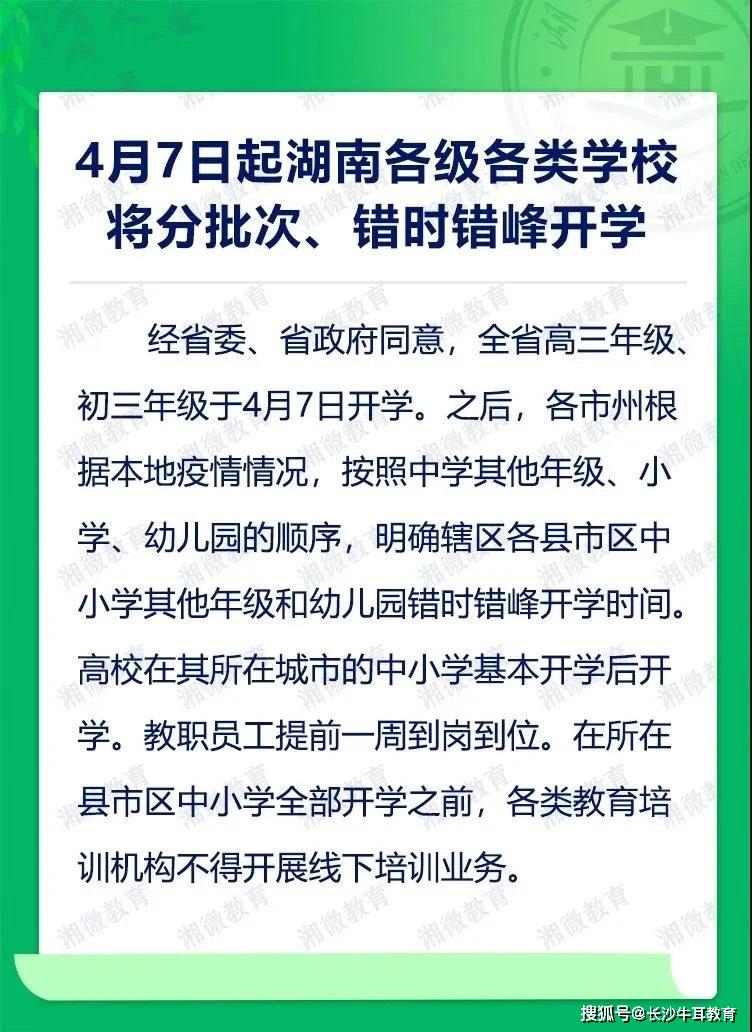 4月7日起湖南各级各类学校将分批次、错时错峰开学

经省委、省政府同意，全省高三年级、初三年级于4月7日开学。之后，各市州根据本地疫情情况，按照中学其他年级、小学、幼儿园的顺序，明确辖区各县市区中小学其他年级和幼儿园错时错峰开学时间。高校在其所在城市的中小学基本开学后开学。教职员工提前一周到岗到位。在所在县市区中小学全部开学之前，各类教育培训机构不得开展线下培训业务。

湘微教育

搜狐号@长沙牛耳教育